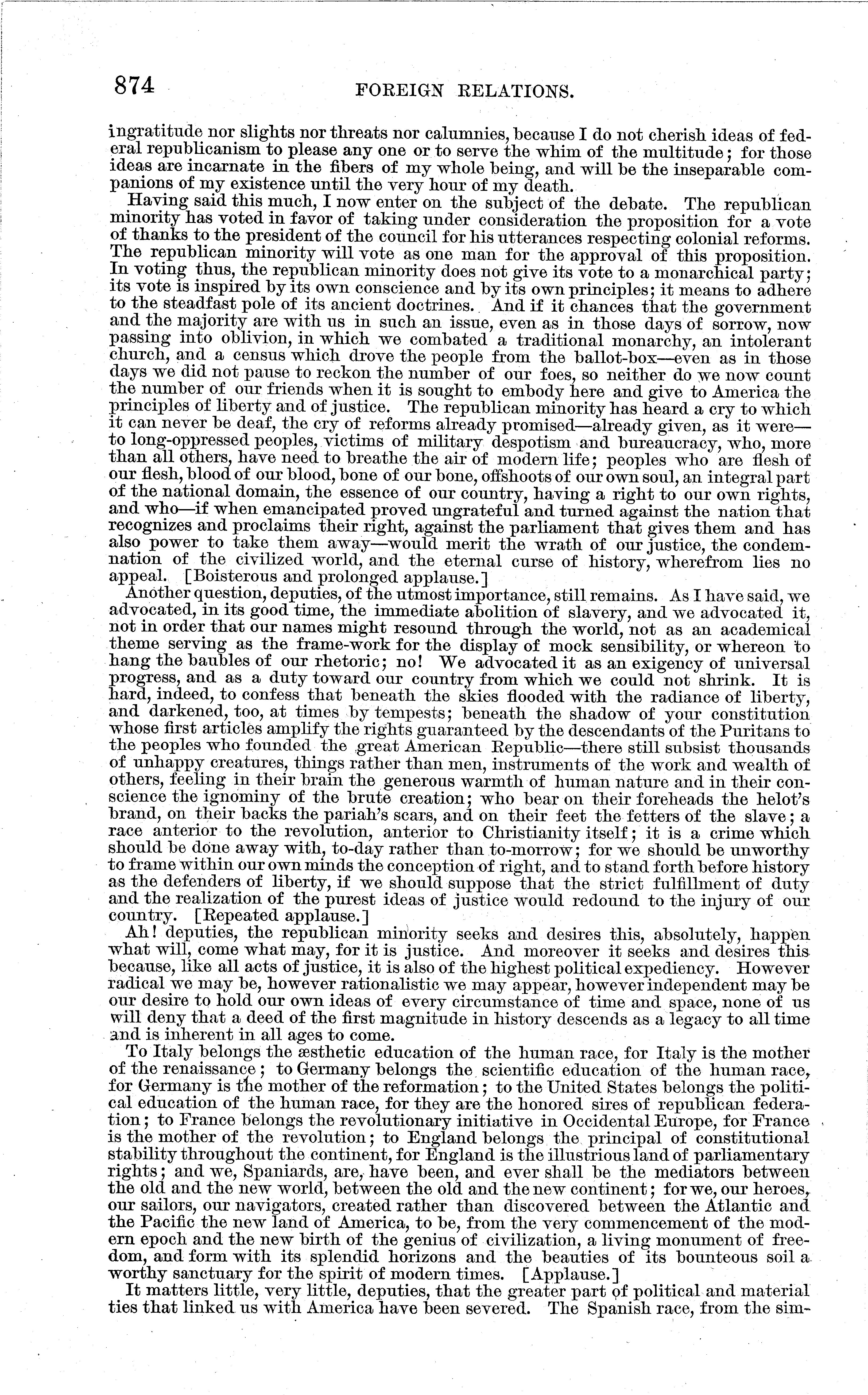 874 FOREIGN RELATIONS.

ingratitude nor slights nor threats nor calumnies, because I do not cherish ideas of federal republicanism to please any one or to serve the whim of the multitude; for those ideas are incarnate in the fibers of my whole being, and will be the inseparable companions of my existence until the very hour of my death.

Having said this much, I now enter on the subject of the debate. The republican minority has voted in favor of taking under consideration the proposition for a vote of thanks to the president of the council for his utterances respecting colonial reforms. The republican minority will vote as one man for the approval of this proposition. In voting thus, the republican minority does not give its vote to a monarchical party; its vote is inspired by its own conscience and by its own principles; it means to adhere to the steadfast pole of its ancient doctrines. And if it chances that the government and the majority are with us in such an issue, even as in those days of sorrow, now passing into oblivion, in which we combated a traditional monarchy, an intolerant church, and a census which drove the people from the ballot-box—even as in those days we did not pause to reckon the number of our foes, so neither do we now count the number of our friends when it is sought to embody here and give to America the principles of liberty and of justice. The republican minority has heard a cry to which it can never be deaf, the cry of reforms already promised—already given, as it were—to long-oppressed peoples, victims of military despotism and bureaucracy, who, more than all others, have need to breathe the air of modern life; peoples who are flesh of our flesh, blood of our blood, bone of our bone, offshoots of our own soul, an integral part of the national domain, the essence of our country, having a right to our own rights, and who—if when emancipated proved ungrateful and turned against the nation that recognizes and proclaims their right, against the parliament that gives them and has also power to take them away—would merit the wrath of our justice, the condemnation of the civilized world, and the eternal curse of history, wherefrom lies no appeal. [Boisterous and prolonged applause.]

Another question, deputies, of the utmost importance, still remains. As I have said, we advocated, in its good time, the immediate abolition of slavery, and we advocated it, not in order that our names might resound through the world, not as an academical theme serving as the frame-work for the display of mock sensibility, or whereon to hang the baubles of our rhetoric; no! We advocated it as an exigency of universal progress, and as a duty toward our country from which we could not shrink. It is hard, indeed, to confess that beneath the skies flooded with the radiance of liberty, and darkened, too, at times by tempests; beneath the shadow of your constitution whose first articles amplify the rights guaranteed by the descendants of the Puritans to the peoples who founded the great American Republic—there still subsist thousands of unhappy creatures, things rather than men, instruments of the work and wealth of others, feeling in their brain the generous warmth of human nature and in their conscience the ignominy of the brute creation; who bear on their foreheads the helot's brand, on their backs the pariah's scars, and on their feet the fetters of the slave; a race anterior to the revolution, anterior to Christianity itself; it is a crime which should be done away with, to-day rather than to-morrow; for we should be unworthy to frame within our own minds the conception of right, and to stand forth before history as the defenders of liberty, if we should suppose that the strict fulfillment of duty and the realization of the purest ideas of justice would redound to the injury of our country. [Repeated applause.]

Ah! deputies, the republican minority seeks and desires this, absolutely, happen what will, come what may, for it is justice. And moreover it seeks and desires this because, like all acts of justice, it is also of the highest political expediency. However radical we may be, however rationalistic we may appear, however independent may be our desire to hold our own ideas of every circumstance of time and space, none of us will deny that a deed of the first magnitude in history descends as a legacy to all time and is inherent in all ages to come.

To Italy belongs the æsthetic education of the human race, for Italy is the mother of the renaissance; to Germany belongs the scientific education of the human race, for Germany is the mother of the reformation; to the United States belongs the political education of the human race, for they are the honored sires of republican federation; to France belongs the revolutionary initiative in Occidental Europe, for France is the mother of the revolution; to England belongs the principal of constitutional stability throughout the continent, for England is the illustrious land of parliamentary rights; and we, Spaniards, are, have been, and ever shall be the mediators between the old and the new world, between the old and the new continent; for we, our heroes, our sailors, our navigators, created rather than discovered between the Atlantic and the Pacific the new land of America, to be, from the very commencement of the modern epoch and the new birth of the genius of civilization, a living monument of freedom, and form with its splendid horizons and the beauties of its bounteous soil a worthy sanctuary for the spirit of modern times. [Applause.]

It matters little, very little, deputies, that the greater part of political and material ties that linked us with America have been severed. The Spanish race, from the sim-